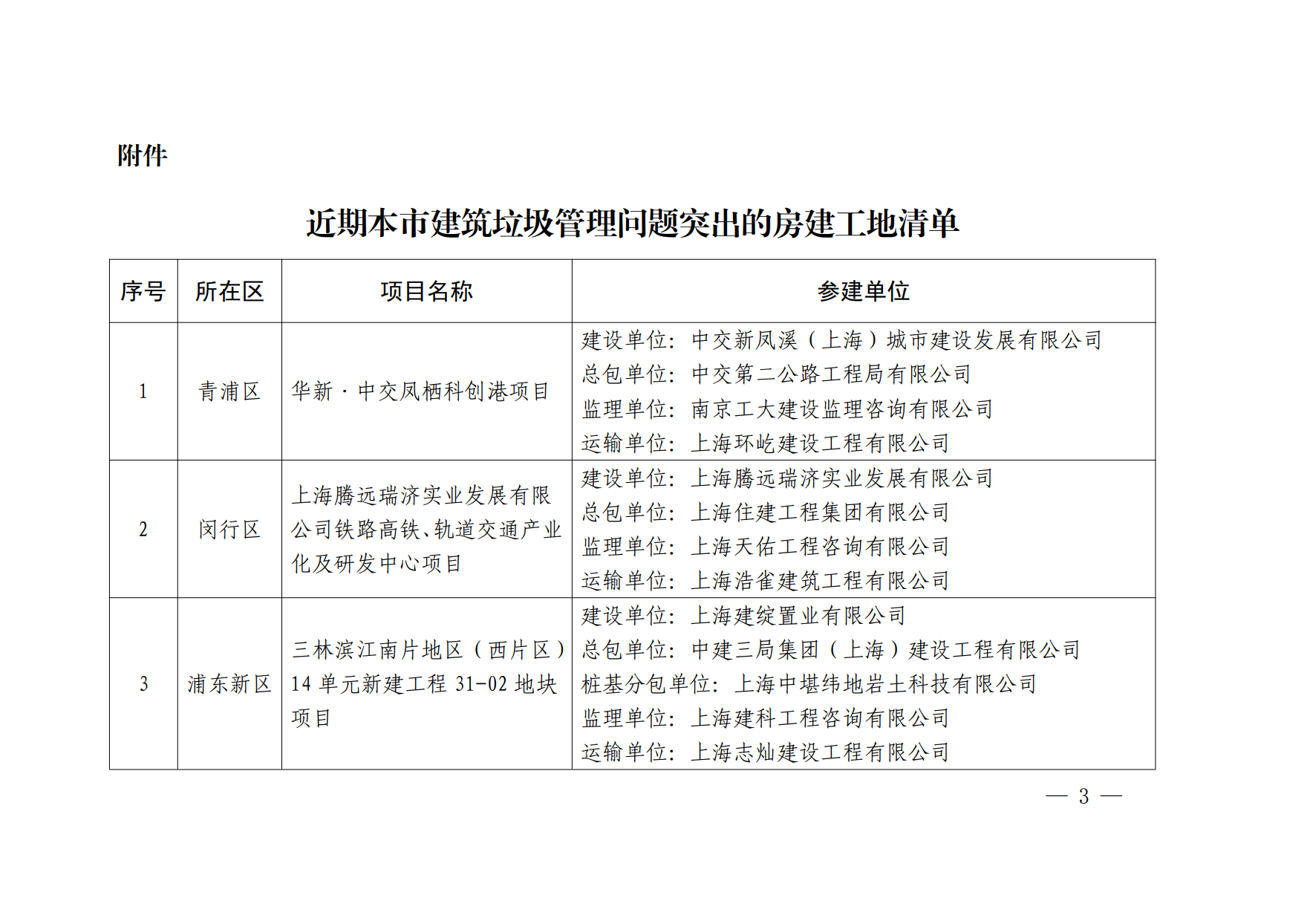 附件

近期本市建筑垃圾管理问题突出的房建工地清单

| 序号 | 所在区 | 项目名称 | 参建单位 |
|---|---|---|---|
| 1 | 青浦区 | 华新·中交凤栖科创港项目 | 建设单位：中交新凤溪（上海）城市建设发展有限公司<br>总包单位：中交第二公路工程局有限公司<br>监理单位：南京工大建设监理咨询有限公司<br>运输单位：上海环屹建设工程有限公司 |
| 2 | 闵行区 | 上海腾远瑞济实业发展有限公司铁路高铁、轨道交通产业化及研发中心项目 | 建设单位：上海腾远瑞济实业发展有限公司<br>总包单位：上海住建工程集团有限公司<br>监理单位：上海天佑工程咨询有限公司<br>运输单位：上海浩雀建筑工程有限公司 |
| 3 | 浦东新区 | 三林滨江南片地区（西片区）14 单元新建工程 31-02 地块项目 | 建设单位：上海建绽置业有限公司<br>总包单位：中建三局集团（上海）建设工程有限公司<br>桩基分包单位：上海中堪纬地岩土科技有限公司<br>监理单位：上海建科工程咨询有限公司<br>运输单位：上海志灿建设工程有限公司 |

— 3 —